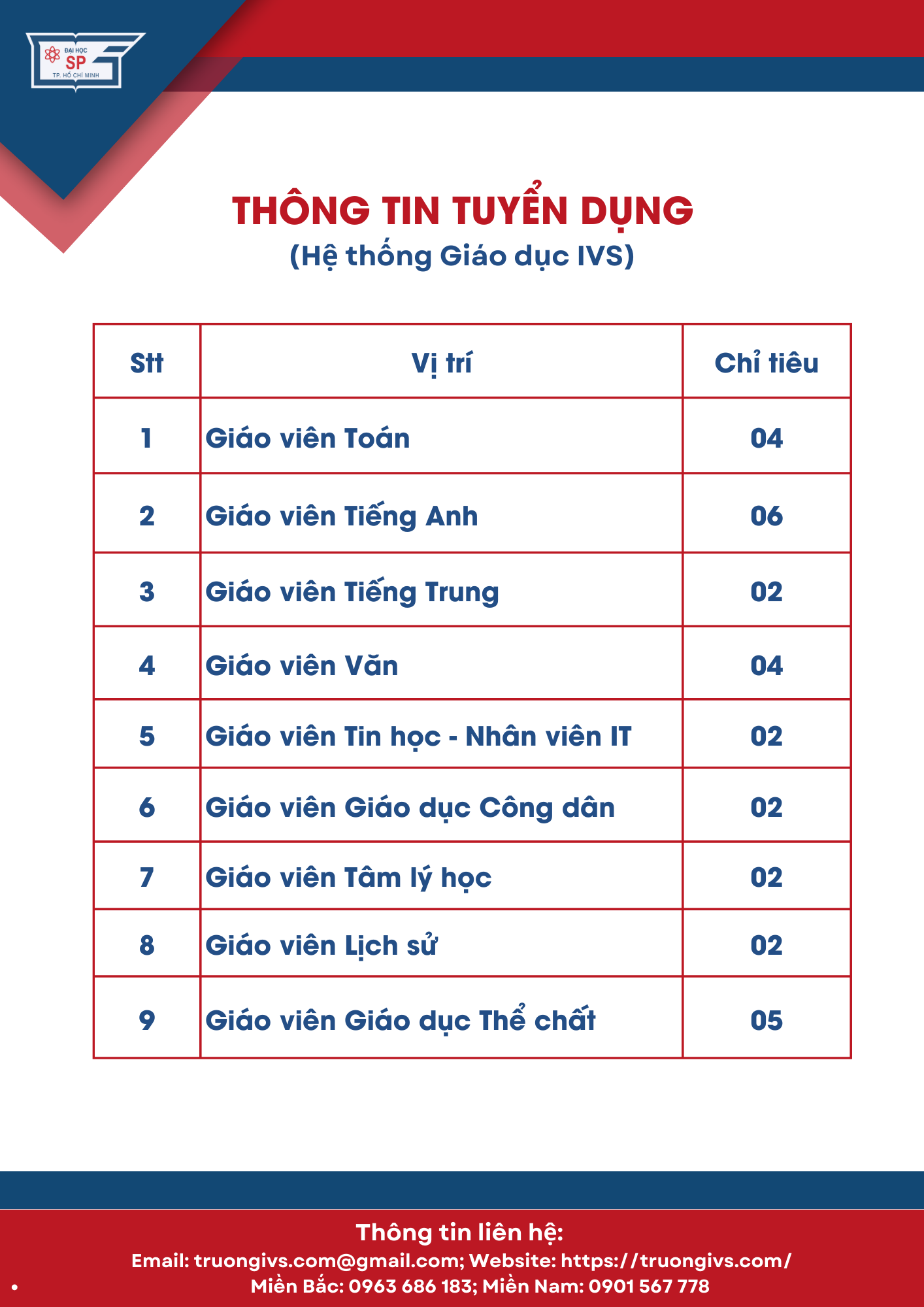 ĐẠI HỌC
SP
TP. HỒ CHÍ MINH

THÔNG TIN TUYỂN DỤNG
(Hệ thống Giáo dục IVS)

| Stt | Vị trí | Chỉ tiêu |
|---|---|---|
| 1 | Giáo viên Toán | 04 |
| 2 | Giáo viên Tiếng Anh | 06 |
| 3 | Giáo viên Tiếng Trung | 02 |
| 4 | Giáo viên Văn | 04 |
| 5 | Giáo viên Tin học - Nhân viên IT | 02 |
| 6 | Giáo viên Giáo dục Công dân | 02 |
| 7 | Giáo viên Tâm lý học | 02 |
| 8 | Giáo viên Lịch sử | 02 |
| 9 | Giáo viên Giáo dục Thể chất | 05 |

Thông tin liên hệ:
Email: truongivs.com@gmail.com; Website: https://truongivs.com/
Miền Bắc: 0963 686 183; Miền Nam: 0901 567 778